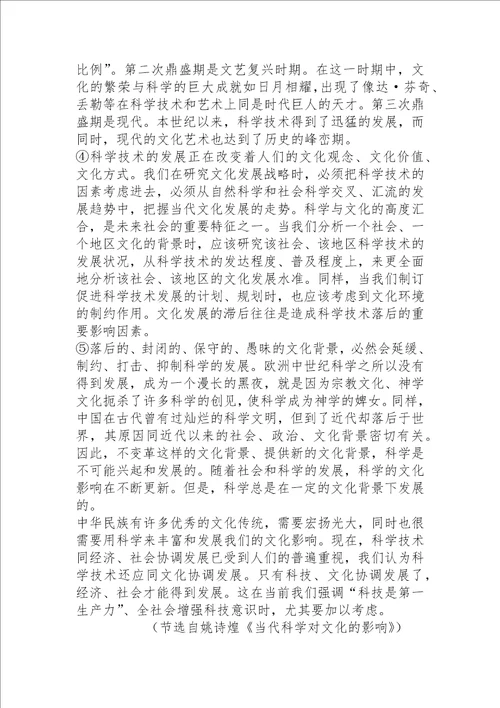 比例”。第二次鼎盛期是文艺复兴时期。在这一时期中，文化的繁荣与科学的巨大成就如日月相耀，出现了像达·芬奇、丢勒等在科学技术和艺术上同是时代巨人的天才。第三次鼎盛期是现代。本世纪以来，科学技术得到了迅猛的发展，而同时，现代的文化艺术也达到了历史的峰峦期。
④科学技术的发展正在改变着人们的文化观念、文化价值、文化方式。我们在研究文化发展战略时，必须把科学技术的因素考虑进去，必须从自然科学和社会科学交叉、汇流的发展趋势中，把握当代文化发展的走势。科学与文化的高度汇合，是未来社会的重要特征之一。当我们分析一个社会、一个地区文化的背景时，应该研究该社会、该地区科学技术的发展状况，从科学技术的发达程度、普及程度上，来更全面地分析该社会、该地区的文化发展水准。同样，当我们制订促进科学技术发展的计划、规划时，也应该考虑到文化环境的制约作用。文化发展的滞后往往是造成科学技术落后的重要影响因素。
⑤落后的、封闭的、保守的、愚昧的文化背景，必然会延缓、制约、打击、抑制科学的发展。欧洲中世纪科学之所以没有得到发展，成为一个漫长的黑夜，就是因为宗教文化、神学文化扼杀了许多科学的创见，使科学成为神学的婢女。同样，中国在古代曾有过灿烂的科学文明，但到了近代却落后于世界，其原因同近代以来的社会、政治、文化背景密切有关。因此，不变革这样的文化背景、提供新的文化背景，科学是不可能兴起和发展的。随着社会和科学的发展，科学的文化影响在不断更新。但是，科学总是在一定的文化背景下发展的。
中华民族有许多优秀的文化传统，需要宏扬光大，同时也很需要用科学来丰富和发展我们的文化影响。现在，科学技术同经济、社会协调发展已受到人们的普遍重视，我们认为科学技术还应同文化协调发展。只有科技、文化协调发展了，经济、社会才能得到发展。这在当前我们强调“科技是第一生产力”、全社会增强科技意识时，尤其要加以考虑。
（节选自姚诗煌《当代科学对文化的影响》）